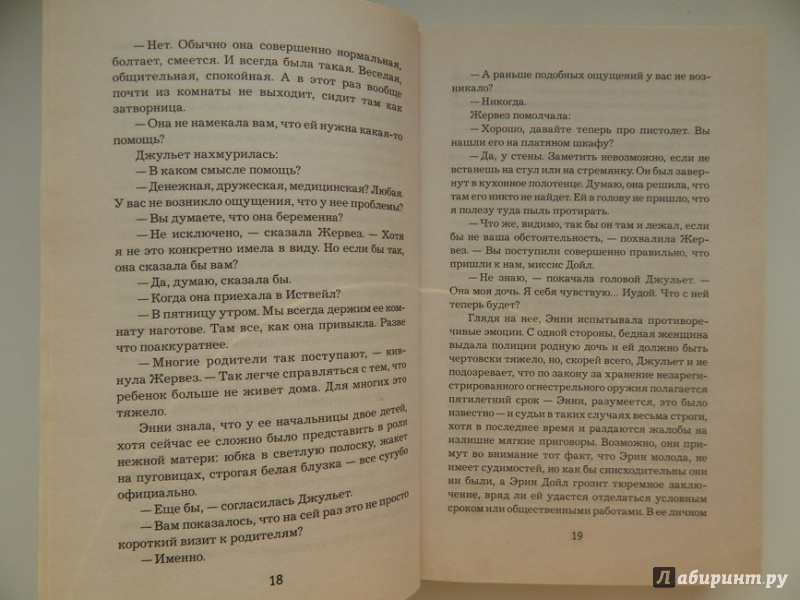 — Нет. Обычно она совершенно нормальная, болтает, смеется. И всегда была такая. Веселая, общительная, спокойная. А в этот раз вообще почти из комнаты не выходит, сидит там как затворница.

— Она не намекала вам, что ей нужна какая-то помощь?

Джульет нахмурилась:

— В каком смысле помощь?

— Денежная, дружеская, медицинская? Любая. У вас не возникло ощущения, что у нее проблемы?

— Вы думаете, что она беременна?

— Не исключено, — сказала Жервез. — Хотя я не это конкретно имела в виду. Но если бы так, она сказала бы вам?

— Да, думаю, сказала бы.

— Когда она приехала в Иствейл?

— В пятницу утром. Мы всегда держим ее комнату наготове. Там все, как она привыкла. Разве что поаккуратнее.

— Многие родители так поступают, — кивнула Жервез. — Так легче справляться с тем, что ребенок больше не живет дома. Для многих это тяжело.

Энни знала, что у ее начальницы двое детей, хотя сейчас ее сложно было представить в роли нежной матери: юбка в светлую полоску, жакет на пуговицах, строгая белая блузка — все сугубо официально.

— Еще бы, — согласилась Джульет.

— Вам показалось, что на сей раз это не просто короткий визит к родителям?

— Именно.

18

— А раньше подобных ощущений у вас не возникало?

— Никогда.

Жервез помолчала:

— Хорошо, давайте теперь про пистолет. Вы нашли его на платяном шкафу?

— Да, у стены. Заметить невозможно, если не встанешь на стул или на стремянку. Он был завернут в кухонное полотенце. Думаю, она решила, что там его никто не найдет. Ей в голову не пришло, что я полезу туда пыль протирать.

— Что же, видимо, так бы он там и лежал, если бы не ваша обстоятельность, — похвалила Жервез. — Вы поступили совершенно правильно, что пришли к нам, миссис Дойл.

— Не знаю, — покачала головой Джульет. — Она моя дочь. Я себя чувствую... Иудой. Что с ней теперь будет?

Глядя на нее, Энни испытывала противоречивые эмоции. С одной стороны, бедная женщина выдала полиции родную дочь и ей должно быть чертовски тяжело, но, скорей всего, Джульет и не подозревает, что по закону за хранение незарегистрированного огнестрельного оружия полагается пятилетний срок — Энни, разумеется, это было известно — и судьи в таких случаях весьма строги, хотя в последнее время и раздаются жалобы на излишне мягкие приговоры. Возможно, они примут во внимание тот факт, что Эрин молода, не имеет судимостей, но как бы снисходительны они ни были, а Эрин Дойл грозит тюремное заключение, вряд ли ей удастся отделаться условным сроком или общественными работами. В ее личном

19

Лабиринт.ру